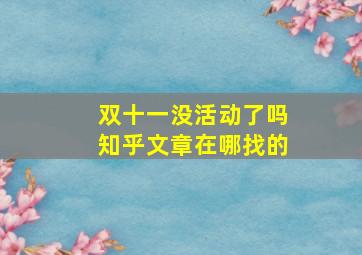 双十一没活动了吗
知乎文章在哪找的